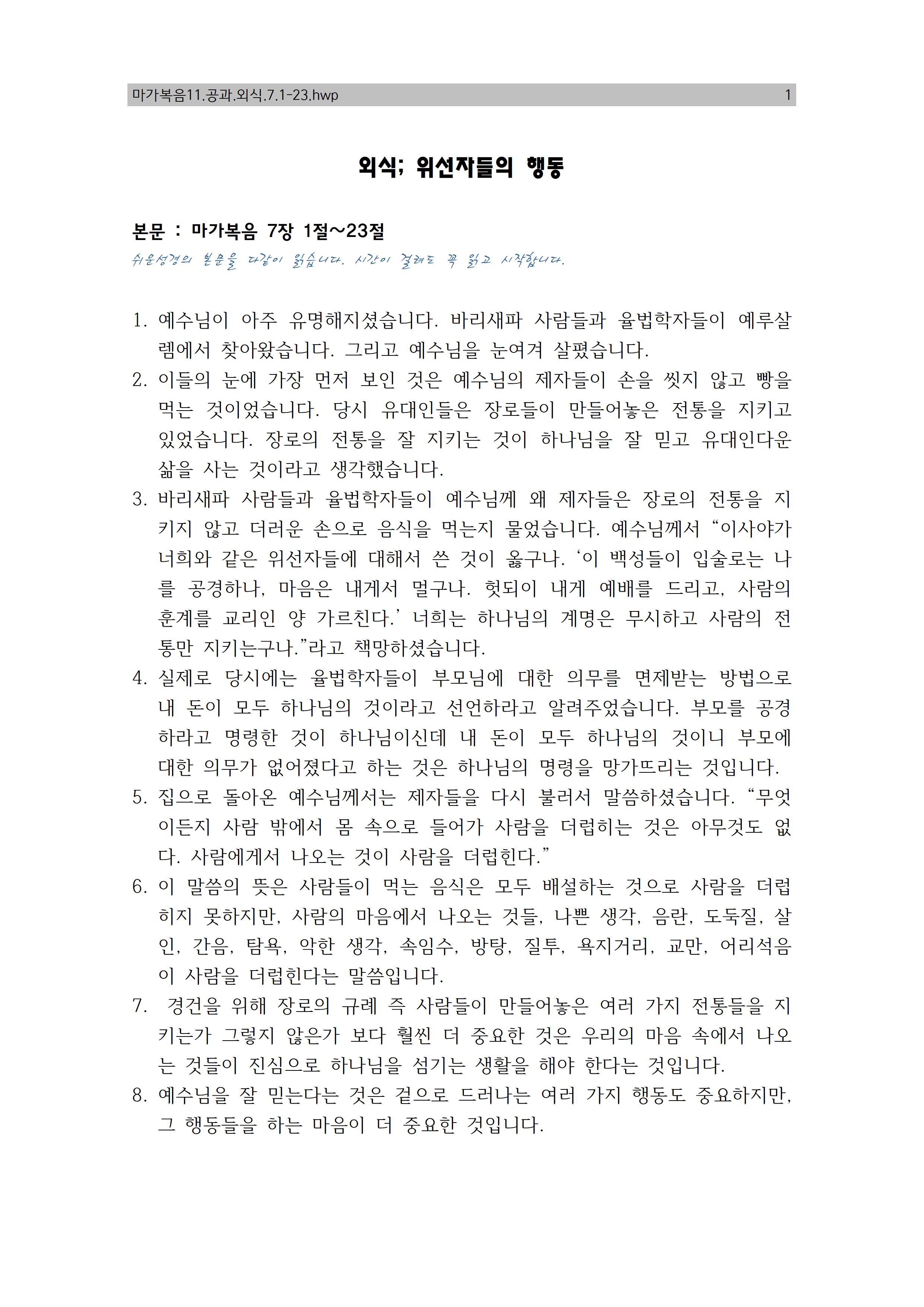 마가복음11.공과.외식.7.1-23.hwp 1

외식; 위선자들의 행동

본문 : 마가복음 7장 1절~23절

쉬운성경의 본문을 다같이 읽습니다. 시간이 걸려도 꼭 읽고 시작합니다.

1. 예수님이 아주 유명해지셨습니다. 바리새파 사람들과 율법학자들이 예루살렘에서 찾아왔습니다. 그리고 예수님을 눈여겨 살폈습니다.
2. 이들의 눈에 가장 먼저 보인 것은 예수님의 제자들이 손을 씻지 않고 빵을 먹는 것이었습니다. 당시 유대인들은 장로들이 만들어놓은 전통을 지키고 있었습니다. 장로의 전통을 잘 지키는 것이 하나님을 잘 믿고 유대인다운 삶을 사는 것이라고 생각했습니다.
3. 바리새파 사람들과 율법학자들이 예수님께 왜 제자들은 장로의 전통을 지키지 않고 더러운 손으로 음식을 먹는지 물었습니다. 예수님께서 “이사야가 너희와 같은 위선자들에 대해서 쓴 것이 옳구나. ‘이 백성들이 입술로는 나를 공경하나, 마음은 내게서 멀구나. 헛되이 내게 예배를 드리고, 사람의 훈계를 교리인 양 가르친다.’ 너희는 하나님의 계명은 무시하고 사람의 전통만 지키는구나.”라고 책망하셨습니다.
4. 실제로 당시에는 율법학자들이 부모님에 대한 의무를 면제받는 방법으로 내 돈이 모두 하나님의 것이라고 선언하라고 알려주었습니다. 부모를 공경하라고 명령한 것이 하나님이신데 내 돈이 모두 하나님의 것이니 부모에 대한 의무가 없어졌다고 하는 것은 하나님의 명령을 망가뜨리는 것입니다.
5. 집으로 돌아온 예수님께서는 제자들을 다시 불러서 말씀하셨습니다. “무엇이든지 사람 밖에서 몸 속으로 들어가 사람을 더럽히는 것은 아무것도 없다. 사람에게서 나오는 것이 사람을 더럽힌다.”
6. 이 말씀의 뜻은 사람들이 먹는 음식은 모두 배설하는 것으로 사람을 더럽히지 못하지만, 사람의 마음에서 나오는 것들, 나쁜 생각, 음란, 도둑질, 살인, 간음, 탐욕, 악한 생각, 속임수, 방탕, 질투, 욕지거리, 교만, 어리석음이 사람을 더럽힌다는 말씀입니다.
7. 경건을 위해 장로의 규례 즉 사람들이 만들어놓은 여러 가지 전통들을 지키는가 그렇지 않은가 보다 훨씬 더 중요한 것은 우리의 마음 속에서 나오는 것들이 진심으로 하나님을 섬기는 생활을 해야 한다는 것입니다.
8. 예수님을 잘 믿는다는 것은 겉으로 드러나는 여러 가지 행동도 중요하지만, 그 행동들을 하는 마음이 더 중요한 것입니다.